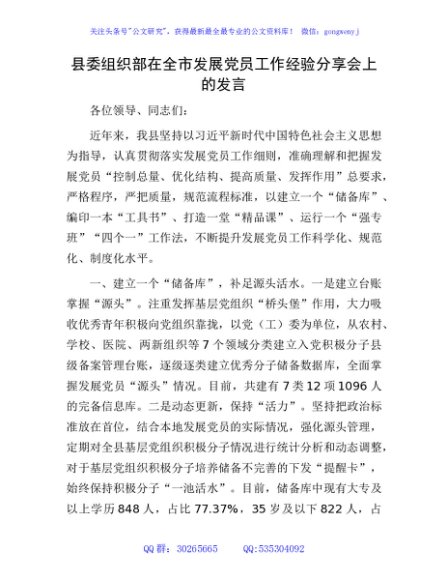 关注头条号"公文研究"，获得最新最全最专业的公文资料库！ 微信：gongwenyj

县委组织部在全市发展党员工作经验分享会上的发言

各位领导、同志们：

近年来，我县坚持以习近平新时代中国特色社会主义思想为指导，认真贯彻落实发展党员工作细则，准确理解和把握发展党员"控制总量、优化结构、提高质量、发挥作用"总要求，严格程序，严把质量，规范流程标准，以建立一个"储备库"、编印一本"工具书"、打造一堂"精品课"、运行一个"强专班""四个一"工作法，不断提升发展党员工作科学化、规范化、制度化水平。

一、建立一个"储备库"，补足源头活水。一是建立台账掌握"源头"。注重发挥基层党组织"桥头堡"作用，大力吸收优秀青年积极向党组织靠拢，以党（工）委为单位，从农村、学校、医院、两新组织等7个领域分类建立入党积极分子县级备案管理台账，逐级逐类建立优秀分子储备数据库，全面掌握发展党员"源头"情况。目前，共建有7类12项1096人的完备信息库。二是动态更新，保持"活力"。坚持把政治标准放在首位，结合本地发展党员的实际情况，强化源头管理，定期对全县基层党组织积极分子情况进行统计分析和动态调整，对于基层党组织积极分子培养储备不完善的下发"提醒卡"，始终保持积极分子"一池活水"。目前，储备库中现有大专及以上学历848人，占比77.37%，35岁及以下822人，占

QQ群：30265665 QQ:535304092